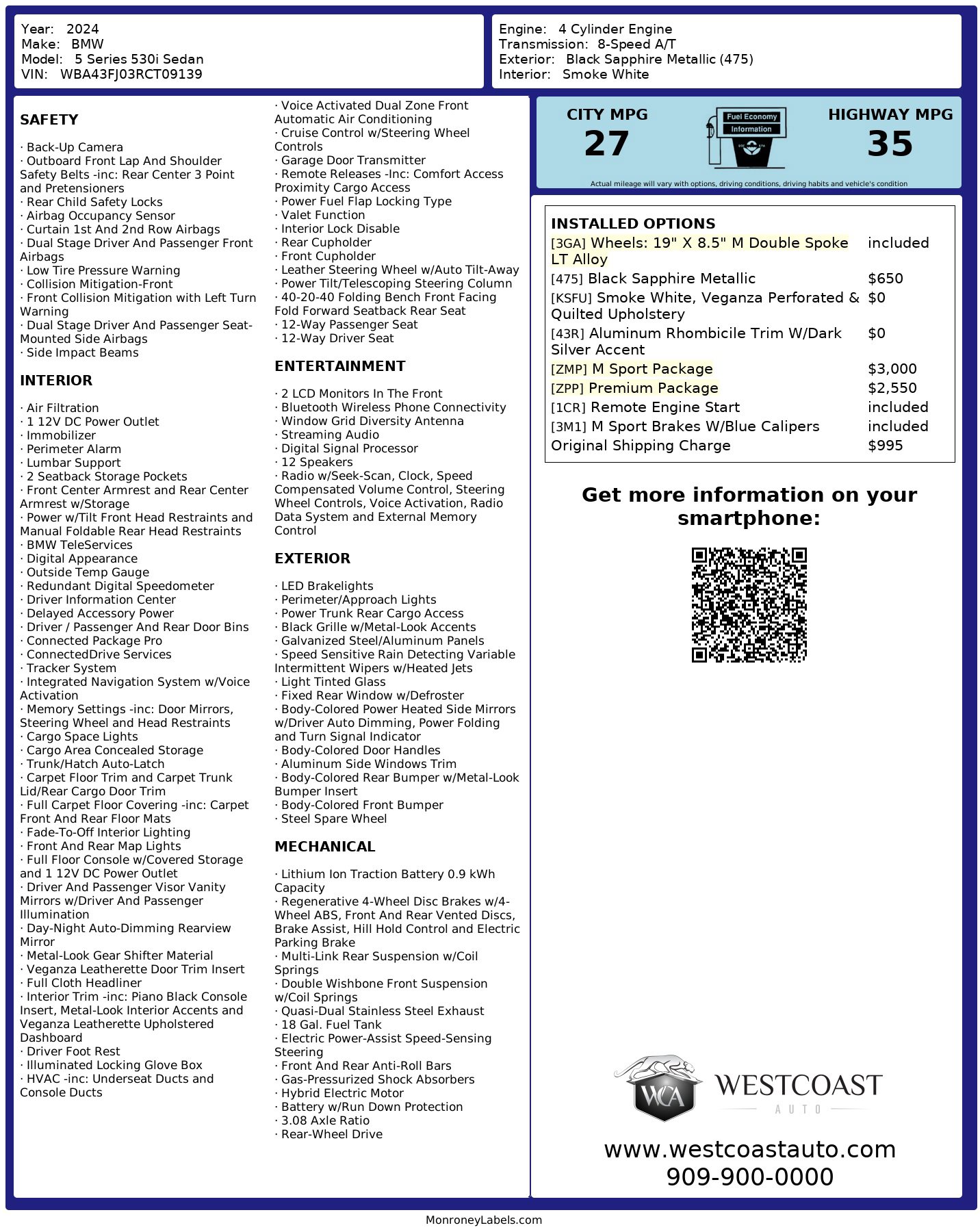 Year: 2024
Make: BMW
Model: 5 Series 530i Sedan
VIN: WBA43FJ03RCT09139

Engine: 4 Cylinder Engine
Transmission: 8-Speed A/T
Exterior: Black Sapphire Metallic (475)
Interior: Smoke White

SAFETY

· Back-Up Camera
· Outboard Front Lap And Shoulder Safety Belts -inc: Rear Center 3 Point and Pretensioners
· Rear Child Safety Locks
· Airbag Occupancy Sensor
· Curtain 1st And 2nd Row Airbags
· Dual Stage Driver And Passenger Front Airbags
· Low Tire Pressure Warning
· Collision Mitigation-Front
· Front Collision Mitigation with Left Turn Warning
· Dual Stage Driver And Passenger Seat-Mounted Side Airbags
· Side Impact Beams

INTERIOR

· Air Filtration
· 1 12V DC Power Outlet
· Immobilizer
· Perimeter Alarm
· Lumbar Support
· 2 Seatback Storage Pockets
· Front Center Armrest and Rear Center Armrest w/Storage
· Power w/Tilt Front Head Restraints and Manual Foldable Rear Head Restraints
· BMW TeleServices
· Digital Appearance
· Outside Temp Gauge
· Redundant Digital Speedometer
· Driver Information Center
· Delayed Accessory Power
· Driver / Passenger And Rear Door Bins
· Connected Package Pro
· ConnectedDrive Services
· Tracker System
· Integrated Navigation System w/Voice Activation
· Memory Settings -inc: Door Mirrors, Steering Wheel and Head Restraints
· Cargo Space Lights
· Cargo Area Concealed Storage
· Trunk/Hatch Auto-Latch
· Carpet Floor Trim and Carpet Trunk Lid/Rear Cargo Door Trim
· Full Carpet Floor Covering -inc: Carpet Front And Rear Floor Mats
· Fade-To-Off Interior Lighting
· Front And Rear Map Lights
· Full Floor Console w/Covered Storage and 1 12V DC Power Outlet
· Driver And Passenger Visor Vanity Mirrors w/Driver And Passenger Illumination
· Day-Night Auto-Dimming Rearview Mirror
· Metal-Look Gear Shifter Material
· Veganza Leatherette Door Trim Insert
· Full Cloth Headliner
· Interior Trim -inc: Piano Black Console Insert, Metal-Look Interior Accents and Veganza Leatherette Upholstered Dashboard
· Driver Foot Rest
· Illuminated Locking Glove Box
· HVAC -inc: Underseat Ducts and Console Ducts

· Voice Activated Dual Zone Front Automatic Air Conditioning
· Cruise Control w/Steering Wheel Controls
· Garage Door Transmitter
· Remote Releases -Inc: Comfort Access Proximity Cargo Access
· Power Fuel Flap Locking Type
· Valet Function
· Interior Lock Disable
· Rear Cupholder
· Front Cupholder
· Leather Steering Wheel w/Auto Tilt-Away
· Power Tilt/Telescoping Steering Column
· 40-20-40 Folding Bench Front Facing Fold Forward Seatback Rear Seat
· 12-Way Passenger Seat
· 12-Way Driver Seat

ENTERTAINMENT

· 2 LCD Monitors In The Front
· Bluetooth Wireless Phone Connectivity
· Window Grid Diversity Antenna
· Streaming Audio
· Digital Signal Processor
· 12 Speakers
· Radio w/Seek-Scan, Clock, Speed Compensated Volume Control, Steering Wheel Controls, Voice Activation, Radio Data System and External Memory Control

EXTERIOR

· LED Brakelights
· Perimeter/Approach Lights
· Power Trunk Rear Cargo Access
· Black Grille w/Metal-Look Accents
· Galvanized Steel/Aluminum Panels
· Speed Sensitive Rain Detecting Variable Intermittent Wipers w/Heated Jets
· Light Tinted Glass
· Fixed Rear Window w/Defroster
· Body-Colored Power Heated Side Mirrors w/Driver Auto Dimming, Power Folding and Turn Signal Indicator
· Body-Colored Door Handles
· Aluminum Side Windows Trim
· Body-Colored Rear Bumper w/Metal-Look Bumper Insert
· Body-Colored Front Bumper
· Steel Spare Wheel

MECHANICAL

· Lithium Ion Traction Battery 0.9 kWh Capacity
· Regenerative 4-Wheel Disc Brakes w/4-Wheel ABS, Front And Rear Vented Discs, Brake Assist, Hill Hold Control and Electric Parking Brake
· Multi-Link Rear Suspension w/Coil Springs
· Double Wishbone Front Suspension w/Coil Springs
· Quasi-Dual Stainless Steel Exhaust
· 18 Gal. Fuel Tank
· Electric Power-Assist Speed-Sensing Steering
· Front And Rear Anti-Roll Bars
· Gas-Pressurized Shock Absorbers
· Hybrid Electric Motor
· Battery w/Run Down Protection
· 3.08 Axle Ratio
· Rear-Wheel Drive

CITY MPG
27

Fuel Economy
Information

HIGHWAY MPG
35

Actual mileage will vary with options, driving conditions, driving habits and vehicle's condition

INSTALLED OPTIONS

| | |
|---|---|
| [3GA] Wheels: 19" X 8.5" M Double Spoke LT Alloy | included |
| [475] Black Sapphire Metallic | $650 |
| [KSFU] Smoke White, Veganza Perforated & Quilted Upholstery | $0 |
| [43R] Aluminum Rhombicile Trim W/Dark Silver Accent | $0 |
| [ZMP] M Sport Package | $3,000 |
| [ZPP] Premium Package | $2,550 |
| [1CR] Remote Engine Start | included |
| [3M1] M Sport Brakes W/Blue Calipers | included |
| Original Shipping Charge | $995 |

Get more information on your smartphone:

WCA
WESTCOAST
AUTO

www.westcoastauto.com
909-900-0000

MonroneyLabels.com